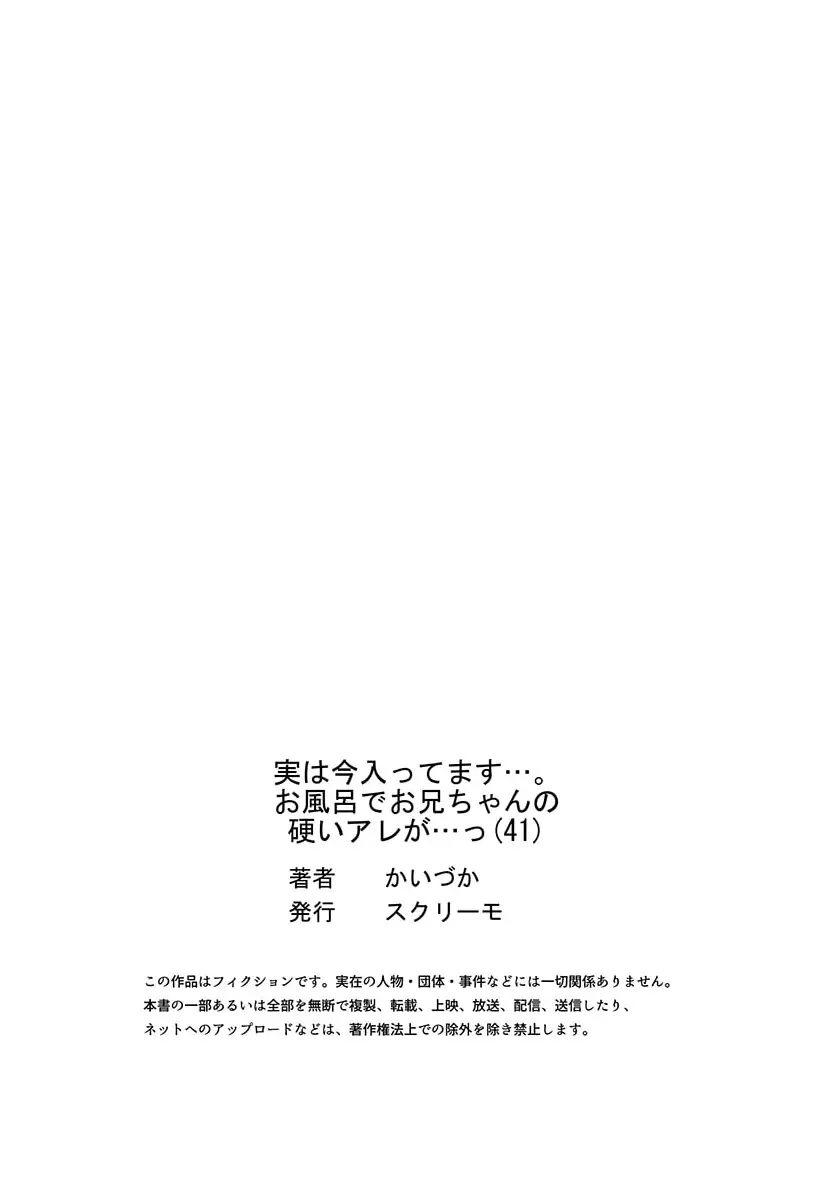 実は今入ってます…。
お風呂でお兄ちゃんの
硬いアレが…っ(41)

著者　かいづか
発行　スクリーモ

この作品はフィクションです。実在の人物・団体・事件などには一切関係ありません。
本書の一部あるいは全部を無断で複製、転載、上映、放送、配信、送信したり、
ネットへのアップロードなどは、著作権法上での除外を除き禁止します。